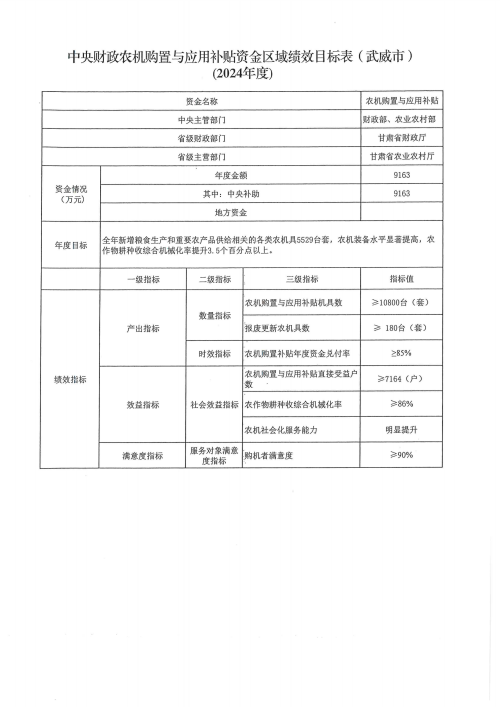 中央财政农机购置与应用补贴资金区域绩效目标表（武威市）
(2024年度)

| 资金名称 | | | | 农机购置与应用补贴 |
|---|---|---|---|---|
| 中央主管部门 | | | | 财政部、农业农村部 |
| 省级财政部门 | | | | 甘肃省财政厅 |
| 省级主管部门 | | | | 甘肃省农业农村厅 |
| 资金情况（万元） | 年度金额 | | | 9163 |
| | 其中：中央补助 | | | 9163 |
| | 地方资金 | | | |
| 年度目标 | 全年新增粮食生产和重要农产品供给相关的各类农机具5529台套，农机装备水平显著提高，农作物耕种收综合机械化率提升3.5个百分点以上。 | | | |
| | 一级指标 | 二级指标 | 三级指标 | 指标值 |
| 绩效指标 | 产出指标 | 数量指标 | 农机购置与应用补贴机具数 | ≥10800台（套） |
| | | | 报废更新农机具数 | ≥ 180台（套） |
| | | 时效指标 | 农机购置补贴年度资金兑付率 | ≥85% |
| | 效益指标 | 社会效益指标 | 农机购置与应用补贴直接受益户数 | ≥7164（户） |
| | | | 农作物耕种收综合机械化率 | ≥86% |
| | | | 农机社会化服务能力 | 明显提升 |
| | 满意度指标 | 服务对象满意度指标 | 购机者满意度 | ≥90% |